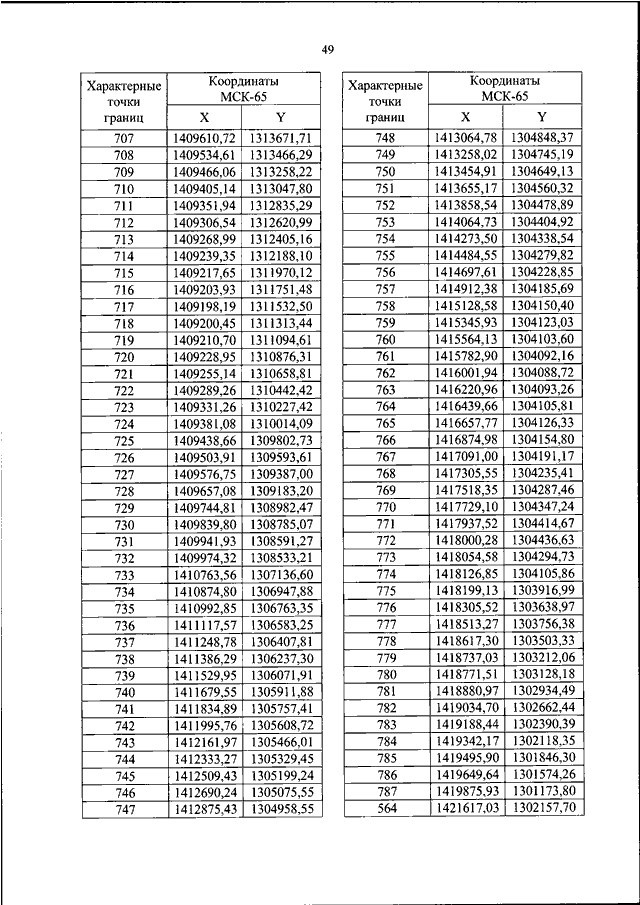 49

| Характерные точки границ | Координаты МСК-65 X | Координаты МСК-65 Y |
|---|---|---|
| 707 | 1409610,72 | 1313671,71 |
| 708 | 1409534,61 | 1313466,29 |
| 709 | 1409466,06 | 1313258,22 |
| 710 | 1409405,14 | 1313047,80 |
| 711 | 1409351,94 | 1312835,29 |
| 712 | 1409306,54 | 1312620,99 |
| 713 | 1409268,99 | 1312405,16 |
| 714 | 1409239,35 | 1312188,10 |
| 715 | 1409217,65 | 1311970,12 |
| 716 | 1409203,93 | 1311751,48 |
| 717 | 1409198,19 | 1311532,50 |
| 718 | 1409200,45 | 1311313,44 |
| 719 | 1409210,70 | 1311094,61 |
| 720 | 1409228,95 | 1310876,31 |
| 721 | 1409255,14 | 1310658,81 |
| 722 | 1409289,26 | 1310442,42 |
| 723 | 1409331,26 | 1310227,42 |
| 724 | 1409381,08 | 1310014,09 |
| 725 | 1409438,66 | 1309802,73 |
| 726 | 1409503,91 | 1309593,61 |
| 727 | 1409576,75 | 1309387,00 |
| 728 | 1409657,08 | 1309183,20 |
| 729 | 1409744,81 | 1308982,47 |
| 730 | 1409839,80 | 1308785,07 |
| 731 | 1409941,93 | 1308591,27 |
| 732 | 1409974,32 | 1308533,21 |
| 733 | 1410763,56 | 1307136,60 |
| 734 | 1410874,80 | 1306947,88 |
| 735 | 1410992,85 | 1306763,35 |
| 736 | 1411117,57 | 1306583,25 |
| 737 | 1411248,78 | 1306407,81 |
| 738 | 1411386,29 | 1306237,30 |
| 739 | 1411529,95 | 1306071,91 |
| 740 | 1411679,55 | 1305911,88 |
| 741 | 1411834,89 | 1305757,41 |
| 742 | 1411995,76 | 1305608,72 |
| 743 | 1412161,97 | 1305466,01 |
| 744 | 1412333,27 | 1305329,45 |
| 745 | 1412509,43 | 1305199,24 |
| 746 | 1412690,24 | 1305075,55 |
| 747 | 1412875,43 | 1304958,55 |

| Характерные точки границ | Координаты МСК-65 X | Координаты МСК-65 Y |
|---|---|---|
| 748 | 1413064,78 | 1304848,37 |
| 749 | 1413258,02 | 1304745,19 |
| 750 | 1413454,91 | 1304649,13 |
| 751 | 1413655,17 | 1304560,32 |
| 752 | 1413858,54 | 1304478,89 |
| 753 | 1414064,73 | 1304404,92 |
| 754 | 1414273,50 | 1304338,54 |
| 755 | 1414484,55 | 1304279,82 |
| 756 | 1414697,61 | 1304228,85 |
| 757 | 1414912,38 | 1304185,69 |
| 758 | 1415128,58 | 1304150,40 |
| 759 | 1415345,93 | 1304123,03 |
| 760 | 1415564,13 | 1304103,60 |
| 761 | 1415782,90 | 1304092,16 |
| 762 | 1416001,94 | 1304088,72 |
| 763 | 1416220,96 | 1304093,26 |
| 764 | 1416439,66 | 1304105,81 |
| 765 | 1416657,77 | 1304126,33 |
| 766 | 1416874,98 | 1304154,80 |
| 767 | 1417091,00 | 1304191,17 |
| 768 | 1417305,55 | 1304235,41 |
| 769 | 1417518,35 | 1304287,46 |
| 770 | 1417729,10 | 1304347,24 |
| 771 | 1417937,52 | 1304414,67 |
| 772 | 1418000,28 | 1304436,63 |
| 773 | 1418054,58 | 1304294,73 |
| 774 | 1418126,85 | 1304105,86 |
| 775 | 1418199,13 | 1303916,99 |
| 776 | 1418305,52 | 1303638,97 |
| 777 | 1418513,27 | 1303756,38 |
| 778 | 1418617,30 | 1303503,33 |
| 779 | 1418737,03 | 1303212,06 |
| 780 | 1418771,51 | 1303128,18 |
| 781 | 1418880,97 | 1302934,49 |
| 782 | 1419034,70 | 1302662,44 |
| 783 | 1419188,44 | 1302390,39 |
| 784 | 1419342,17 | 1302118,35 |
| 785 | 1419495,90 | 1301846,30 |
| 786 | 1419649,64 | 1301574,26 |
| 787 | 1419875,93 | 1301173,80 |
| 564 | 1421617,03 | 1302157,70 |